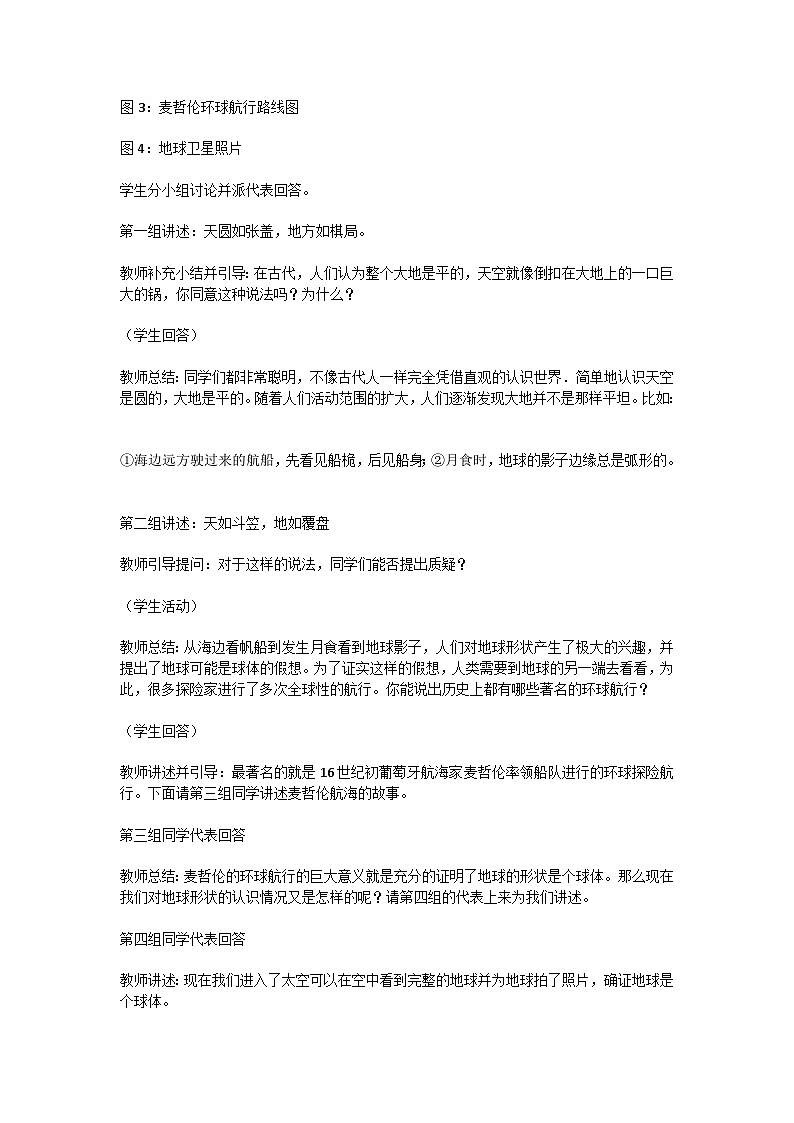 图 3：麦哲伦环球航行路线图

图 4：地球卫星照片

学生分小组讨论并派代表回答。

第一组讲述：天圆如张盖，地方如棋局。

教师补充小结并引导：在古代，人们认为整个大地是平的，天空就像倒扣在大地上的一口巨大的锅，你同意这种说法吗？为什么？

（学生回答）

教师总结：同学们都非常聪明，不像古代人一样完全凭借直观的认识世界．简单地认识天空是圆的，大地是平的。随着人们活动范围的扩大，人们逐渐发现大地并不是那样平坦。比如：

①海边远方驶过来的航船，先看见船桅，后见船身；②月食时，地球的影子边缘总是弧形的。

第二组讲述：天如斗笠，地如覆盘

教师引导提问：对于这样的说法，同学们能否提出质疑？

（学生活动）

教师总结：从海边看帆船到发生月食看到地球影子，人们对地球形状产生了极大的兴趣，并提出了地球可能是球体的假想。为了证实这样的假想，人类需要到地球的另一端去看看，为此，很多探险家进行了多次全球性的航行。你能说出历史上都有哪些著名的环球航行？

（学生回答）

教师讲述并引导：最著名的就是 16 世纪初葡萄牙航海家麦哲伦率领船队进行的环球探险航行。下面请第三组同学讲述麦哲伦航海的故事。

第三组同学代表回答

教师总结：麦哲伦的环球航行的巨大意义就是充分的证明了地球的形状是个球体。那么现在我们对地球形状的认识情况又是怎样的呢？请第四组的代表上来为我们讲述。

第四组同学代表回答

教师讲述：现在我们进入了太空可以在空中看到完整的地球并为地球拍了照片，确证地球是个球体。